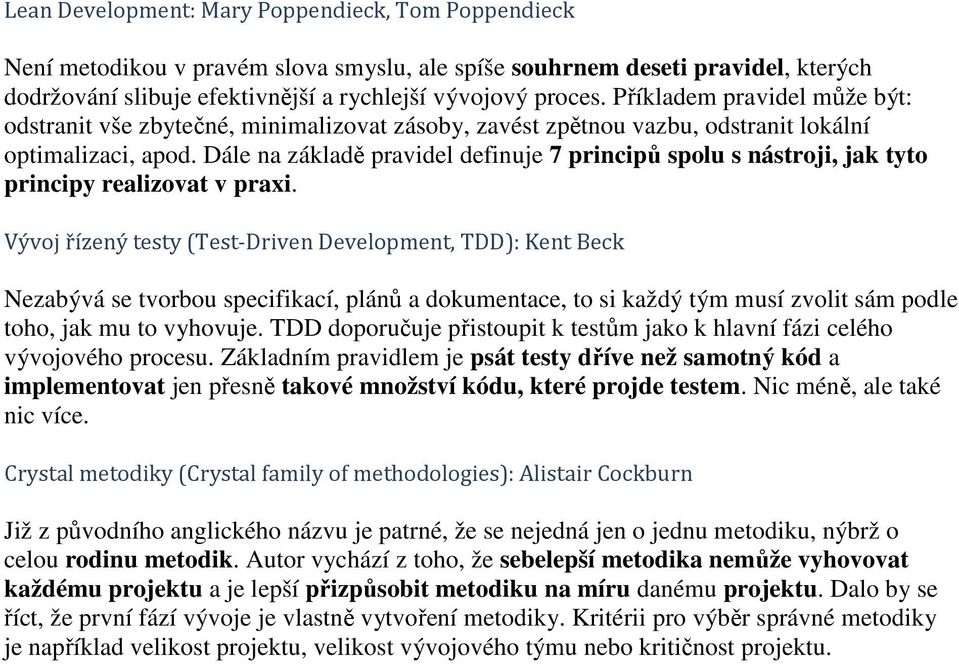 Lean Development: Mary Poppendieck, Tom Poppendieck

Není metodikou v pravém slova smyslu, ale spíše souhrnem deseti pravidel, kterých dodržování slibuje efektivnější a rychlejší vývojový proces. Příkladem pravidel může být: odstranit vše zbytečné, minimalizovat zásoby, zavést zpětnou vazbu, odstranit lokální optimalizaci, apod. Dále na základě pravidel definuje 7 principů spolu s nástroji, jak tyto principy realizovat v praxi.

Vývoj řízený testy (Test-Driven Development, TDD): Kent Beck

Nezabývá se tvorbou specifikací, plánů a dokumentace, to si každý tým musí zvolit sám podle toho, jak mu to vyhovuje. TDD doporučuje přistoupit k testům jako k hlavní fázi celého vývojového procesu. Základním pravidlem je psát testy dříve než samotný kód a implementovat jen přesně takové množství kódu, které projde testem. Nic méně, ale také nic více.

Crystal metodiky (Crystal family of methodologies): Alistair Cockburn

Již z původního anglického názvu je patrné, že se nejedná jen o jednu metodiku, nýbrž o celou rodinu metodik. Autor vychází z toho, že sebelepší metodika nemůže vyhovovat každému projektu a je lepší přizpůsobit metodiku na míru danému projektu. Dalo by se říct, že první fází vývoje je vlastně vytvoření metodiky. Kritérii pro výběr správné metodiky je například velikost projektu, velikost vývojového týmu nebo kritičnost projektu.